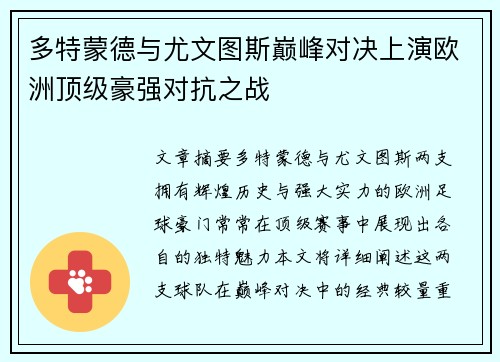 多特蒙德与尤文图斯巅峰对决上演欧洲顶级豪强对抗之战

文章摘要多特蒙德与尤文图斯两支拥有辉煌历史与强大实力的欧洲足球豪门常常在顶级赛事中展现出各自的独特魅力本文将详细阐述这两支球队在巅峰对决中的经典较量重